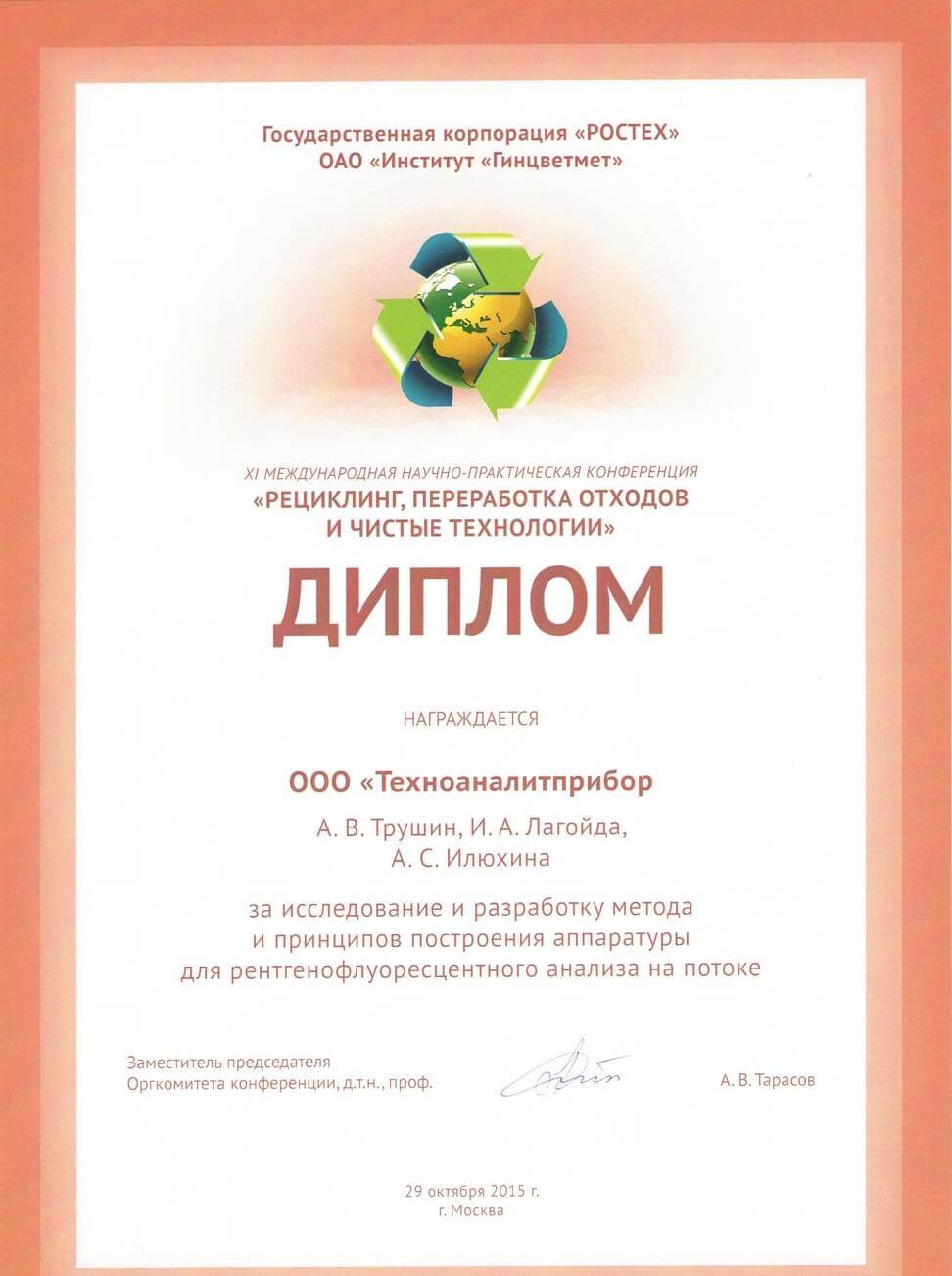 Государственная корпорация «РОСТЕХ»
ОАО «Институт «Гинцветмет»

XI МЕЖДУНАРОДНАЯ НАУЧНО-ПРАКТИЧЕСКАЯ КОНФЕРЕНЦИЯ
«РЕЦИКЛИНГ, ПЕРЕРАБОТКА ОТХОДОВ
И ЧИСТЫЕ ТЕХНОЛОГИИ»

ДИПЛОМ

НАГРАЖДАЕТСЯ

ООО «Техноаналитприбор

А. В. Трушин, И. А. Лагойда,
А. С. Илюхина

за исследование и разработку метода и принципов построения аппаратуры для рентгенофлуоресцентного анализа на потоке

Заместитель председателя
Оргкомитета конференции, д.т.н., проф.

А. В. Тарасов

29 октября 2015 г.
г. Москва